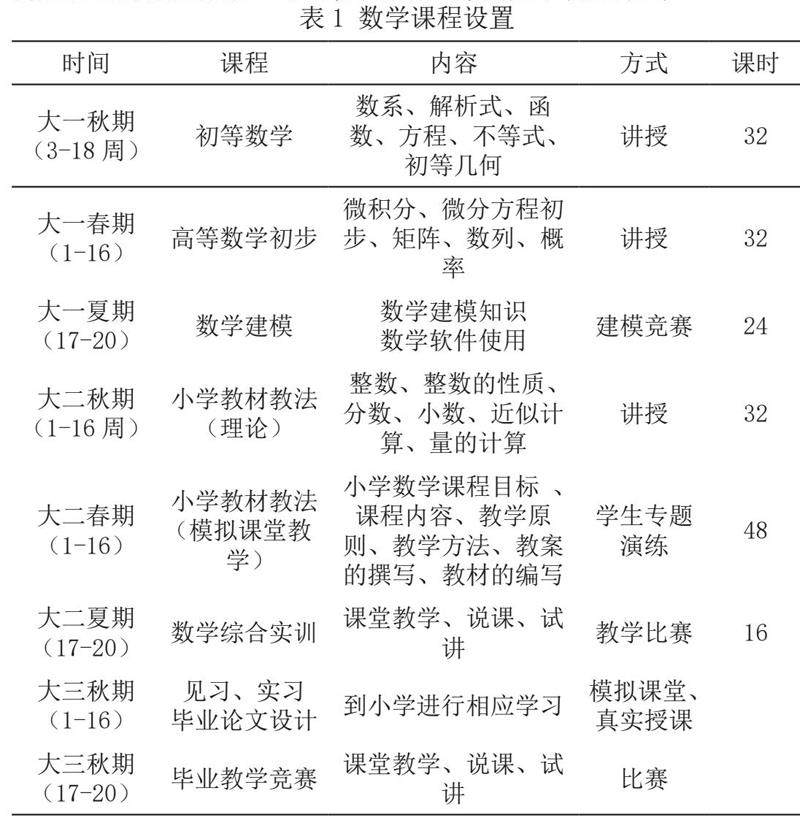 表 1 数学课程设置

| 时间 | 课程 | 内容 | 方式 | 课时 |
|---|---|---|---|---|
| 大一秋期（3-18 周） | 初等数学 | 数系、解析式、函数、方程、不等式、初等几何 | 讲授 | 32 |
| 大一春期（1-16） | 高等数学初步 | 微积分、微分方程初步、矩阵、数列、概率 | 讲授 | 32 |
| 大一夏期（17-20） | 数学建模 | 数学建模知识 数学软件使用 | 建模竞赛 | 24 |
| 大二秋期（1-16 周） | 小学教材教法（理论） | 整数、整数的性质、分数、小数、近似计算、量的计算 | 讲授 | 32 |
| 大二春期（1-16） | 小学教材教法（模拟课堂教学） | 小学数学课程目标 、课程内容、教学原则、教学方法、教案的撰写、教材的编写 | 学生专题演练 | 48 |
| 大二夏期（17-20） | 数学综合实训 | 课堂教学、说课、试讲 | 教学比赛 | 16 |
| 大三秋期（1-16） | 见习、实习 毕业论文设计 | 到小学进行相应学习 | 模拟课堂、真实授课 | |
| 大三秋期（17-20） | 毕业教学竞赛 | 课堂教学、说课、试讲 | 比赛 | |